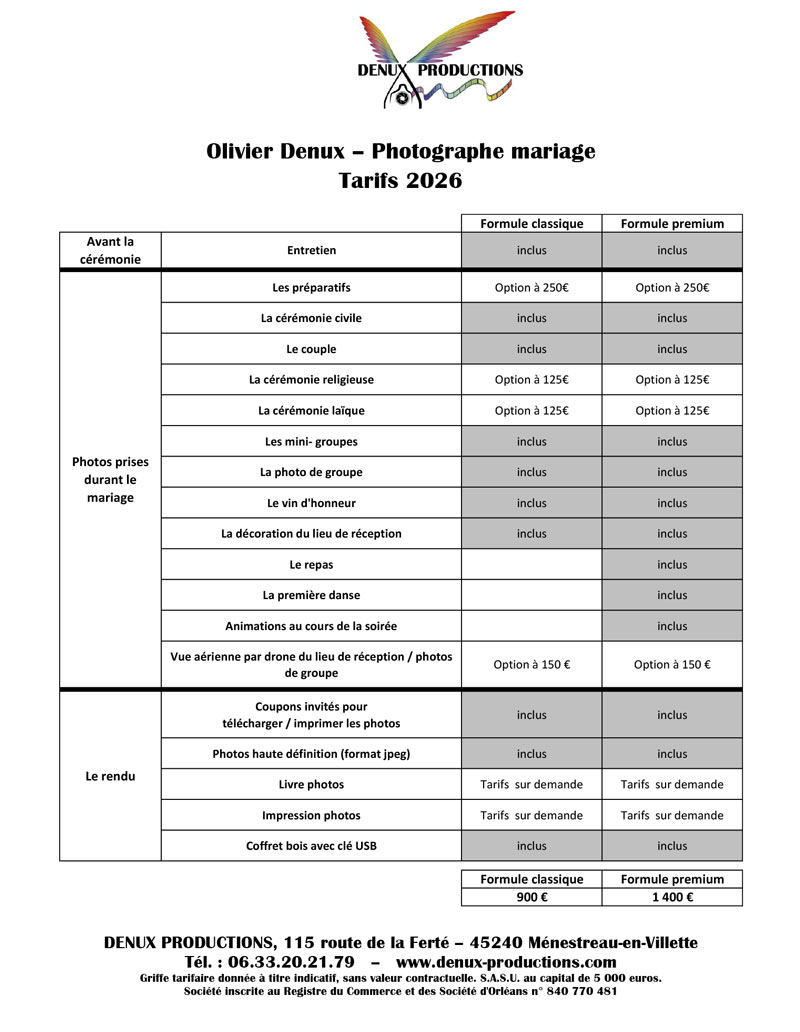 DENUX PRODUCTIONS

Olivier Denux – Photographe mariage
Tarifs 2026

| | | Formule classique | Formule premium |
|---|---|---|---|
| Avant la cérémonie | Entretien | inclus | inclus |
| Photos prises durant le mariage | Les préparatifs | Option à 250€ | Option à 250€ |
| | La cérémonie civile | inclus | inclus |
| | Le couple | inclus | inclus |
| | La cérémonie religieuse | Option à 125€ | Option à 125€ |
| | La cérémonie laïque | Option à 125€ | Option à 125€ |
| | Les mini- groupes | inclus | inclus |
| | La photo de groupe | inclus | inclus |
| | Le vin d'honneur | inclus | inclus |
| | La décoration du lieu de réception | inclus | inclus |
| | Le repas | | inclus |
| | La première danse | | inclus |
| | Animations au cours de la soirée | | inclus |
| | Vue aérienne par drone du lieu de réception / photos de groupe | Option à 150 € | Option à 150 € |
| Le rendu | Coupons invités pour télécharger / imprimer les photos | inclus | inclus |
| | Photos haute définition (format jpeg) | inclus | inclus |
| | Livre photos | Tarifs sur demande | Tarifs sur demande |
| | Impression photos | Tarifs sur demande | Tarifs sur demande |
| | Coffret bois avec clé USB | inclus | inclus |

| Formule classique | Formule premium |
|---|---|
| 900 € | 1 400 € |

DENUX PRODUCTIONS, 115 route de la Ferté – 45240 Ménestreau-en-Villette
Tél. : 06.33.20.21.79 – www.denux-productions.com
Griffe tarifaire donnée à titre indicatif, sans valeur contractuelle. S.A.S.U. au capital de 5 000 euros.
Société inscrite au Registre du Commerce et des Société d'Orléans n° 840 770 481